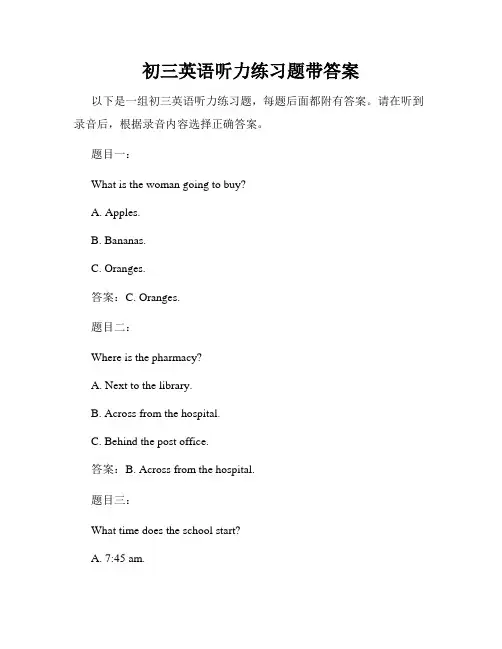 初三英语听力练习题带答案

以下是一组初三英语听力练习题，每题后面都附有答案。请在听到录音后，根据录音内容选择正确答案。

题目一：

What is the woman going to buy?

A. Apples.

B. Bananas.

C. Oranges.

答案：C. Oranges.

题目二：

Where is the pharmacy?

A. Next to the library.

B. Across from the hospital.

C. Behind the post office.

答案：B. Across from the hospital.

题目三：

What time does the school start?

A. 7:45 am.